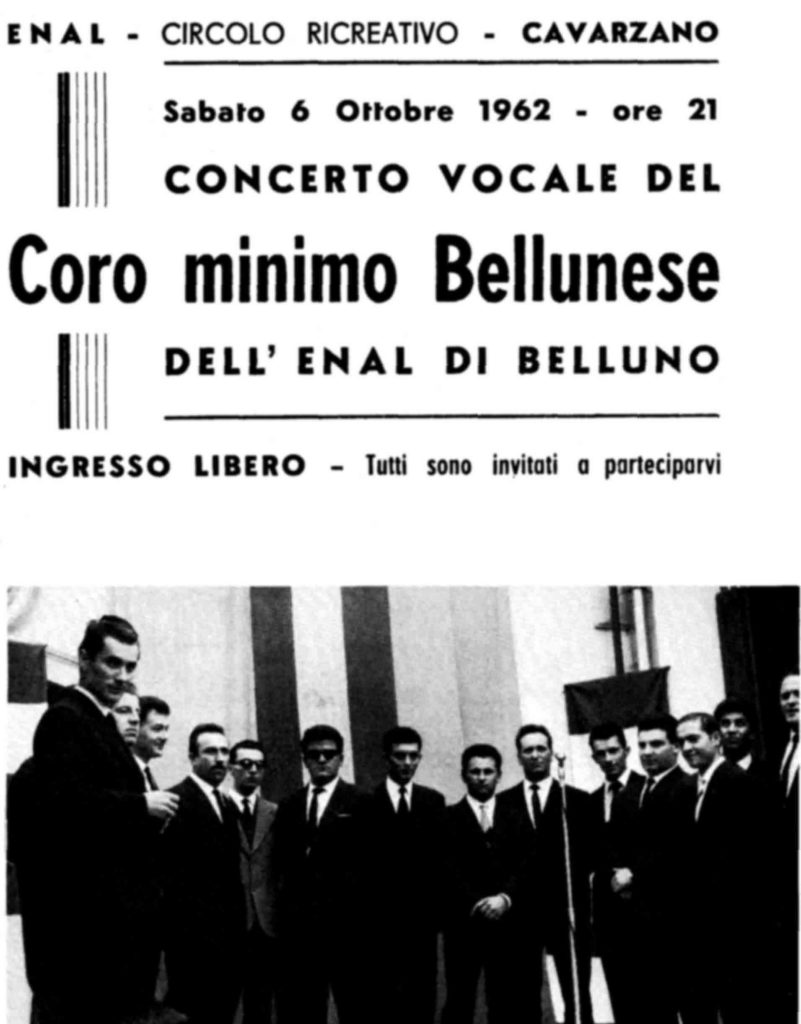 ENAL - CIRCOLO RICREATIVO - CAVARZANO

Sabato 6 Ottobre 1962 - ore 21

CONCERTO VOCALE DEL

Coro minimo Bellunese

DELL' ENAL DI BELLUNO

INGRESSO LIBERO - Tutti sono invitati a parteciparvi